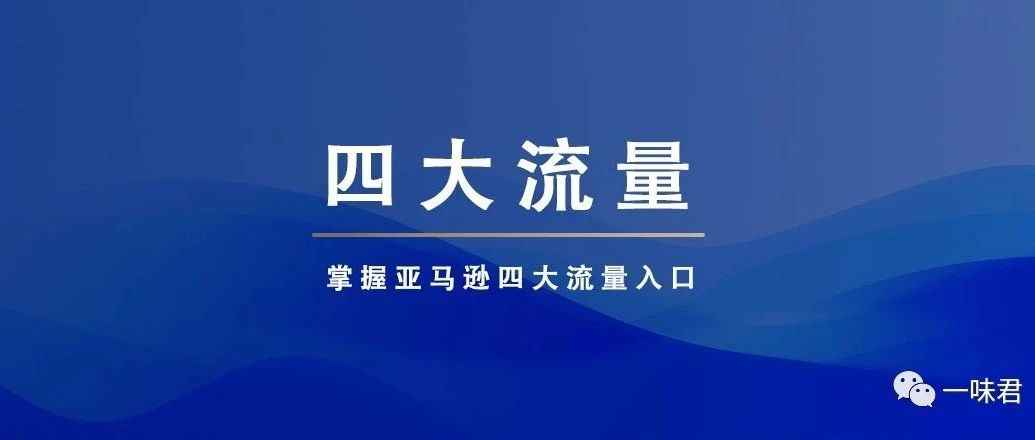 四大流量

掌握亚马逊四大流量入口

一味君